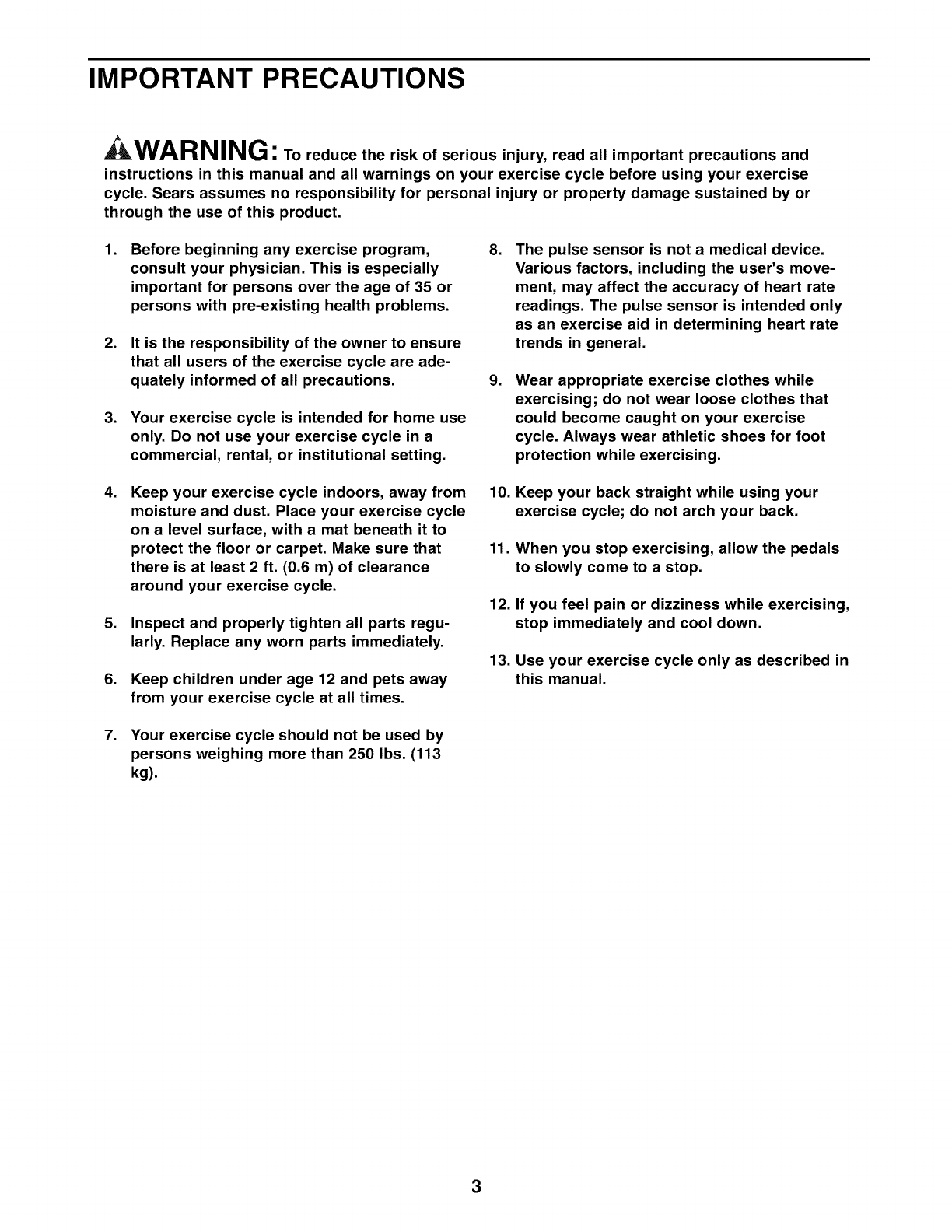 IMPORTANT PRECAUTIONS

WARNING: To reduce the risk of serious injury, read all important precautions and instructions in this manual and all warnings on your exercise cycle before using your exercise cycle. Sears assumes no responsibility for personal injury or property damage sustained by or through the use of this product.

1. Before beginning any exercise program, consult your physician. This is especially important for persons over the age of 35 or persons with pre-existing health problems.

2. It is the responsibility of the owner to ensure that all users of the exercise cycle are adequately informed of all precautions.

3. Your exercise cycle is intended for home use only. Do not use your exercise cycle in a commercial, rental, or institutional setting.

4. Keep your exercise cycle indoors, away from moisture and dust. Place your exercise cycle on a level surface, with a mat beneath it to protect the floor or carpet. Make sure that there is at least 2 ft. (0.6 m) of clearance around your exercise cycle.

5. Inspect and properly tighten all parts regularly. Replace any worn parts immediately.

6. Keep children under age 12 and pets away from your exercise cycle at all times.

7. Your exercise cycle should not be used by persons weighing more than 250 lbs. (113 kg).

8. The pulse sensor is not a medical device. Various factors, including the user's movement, may affect the accuracy of heart rate readings. The pulse sensor is intended only as an exercise aid in determining heart rate trends in general.

9. Wear appropriate exercise clothes while exercising; do not wear loose clothes that could become caught on your exercise cycle. Always wear athletic shoes for foot protection while exercising.

10. Keep your back straight while using your exercise cycle; do not arch your back.

11. When you stop exercising, allow the pedals to slowly come to a stop.

12. If you feel pain or dizziness while exercising, stop immediately and cool down.

13. Use your exercise cycle only as described in this manual.

3